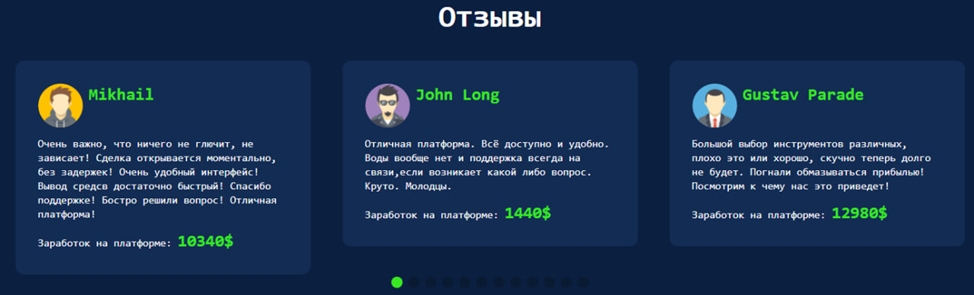 Отзывы

Mikhail

Очень важно, что ничего не глючит, не зависает! Сделка открывается моментально, без задержек! Очень удобный интерфейс! Вывод средсв достаточно быстрый! Спасибо поддержке! Бостро решили вопрос! Отличная платформа!

Заработок на платформе: 10340$

John Long

Отличная платформа. Всё доступно и удобно. Воды вообще нет и поддержка всегда на связи,если возникает какой либо вопрос. Круто. Молодцы.

Заработок на платформе: 1440$

Gustav Parade

Большой выбор инструментов различных, плохо это или хорошо, скучно теперь долго не будет. Погнали обмазываться прибылью! Посмотрим к чему нас это приведет!

Заработок на платформе: 12980$